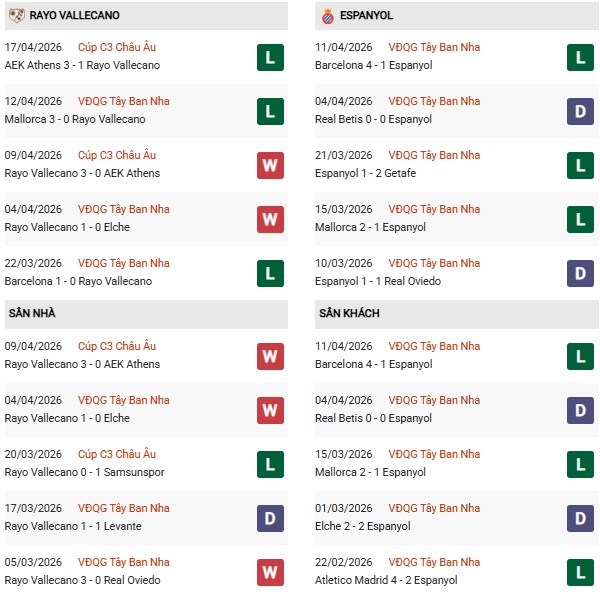 RAYO VALLECANO

17/04/2026 Cúp C3 Châu Âu
AEK Athens 3 - 1 Rayo Vallecano L

12/04/2026 VĐQG Tây Ban Nha
Mallorca 3 - 0 Rayo Vallecano L

09/04/2026 Cúp C3 Châu Âu
Rayo Vallecano 3 - 0 AEK Athens W

04/04/2026 VĐQG Tây Ban Nha
Rayo Vallecano 1 - 0 Elche W

22/03/2026 VĐQG Tây Ban Nha
Barcelona 1 - 0 Rayo Vallecano L

SÂN NHÀ

09/04/2026 Cúp C3 Châu Âu
Rayo Vallecano 3 - 0 AEK Athens W

04/04/2026 VĐQG Tây Ban Nha
Rayo Vallecano 1 - 0 Elche W

20/03/2026 Cúp C3 Châu Âu
Rayo Vallecano 0 - 1 Samsunspor L

17/03/2026 VĐQG Tây Ban Nha
Rayo Vallecano 1 - 1 Levante D

05/03/2026 VĐQG Tây Ban Nha
Rayo Vallecano 3 - 0 Real Oviedo W

ESPANYOL

11/04/2026 VĐQG Tây Ban Nha
Barcelona 4 - 1 Espanyol L

04/04/2026 VĐQG Tây Ban Nha
Real Betis 0 - 0 Espanyol D

21/03/2026 VĐQG Tây Ban Nha
Espanyol 1 - 2 Getafe L

15/03/2026 VĐQG Tây Ban Nha
Mallorca 2 - 1 Espanyol L

10/03/2026 VĐQG Tây Ban Nha
Espanyol 1 - 1 Real Oviedo D

SÂN KHÁCH

11/04/2026 VĐQG Tây Ban Nha
Barcelona 4 - 1 Espanyol L

04/04/2026 VĐQG Tây Ban Nha
Real Betis 0 - 0 Espanyol D

15/03/2026 VĐQG Tây Ban Nha
Mallorca 2 - 1 Espanyol L

01/03/2026 VĐQG Tây Ban Nha
Elche 2 - 2 Espanyol D

22/02/2026 VĐQG Tây Ban Nha
Atletico Madrid 4 - 2 Espanyol L